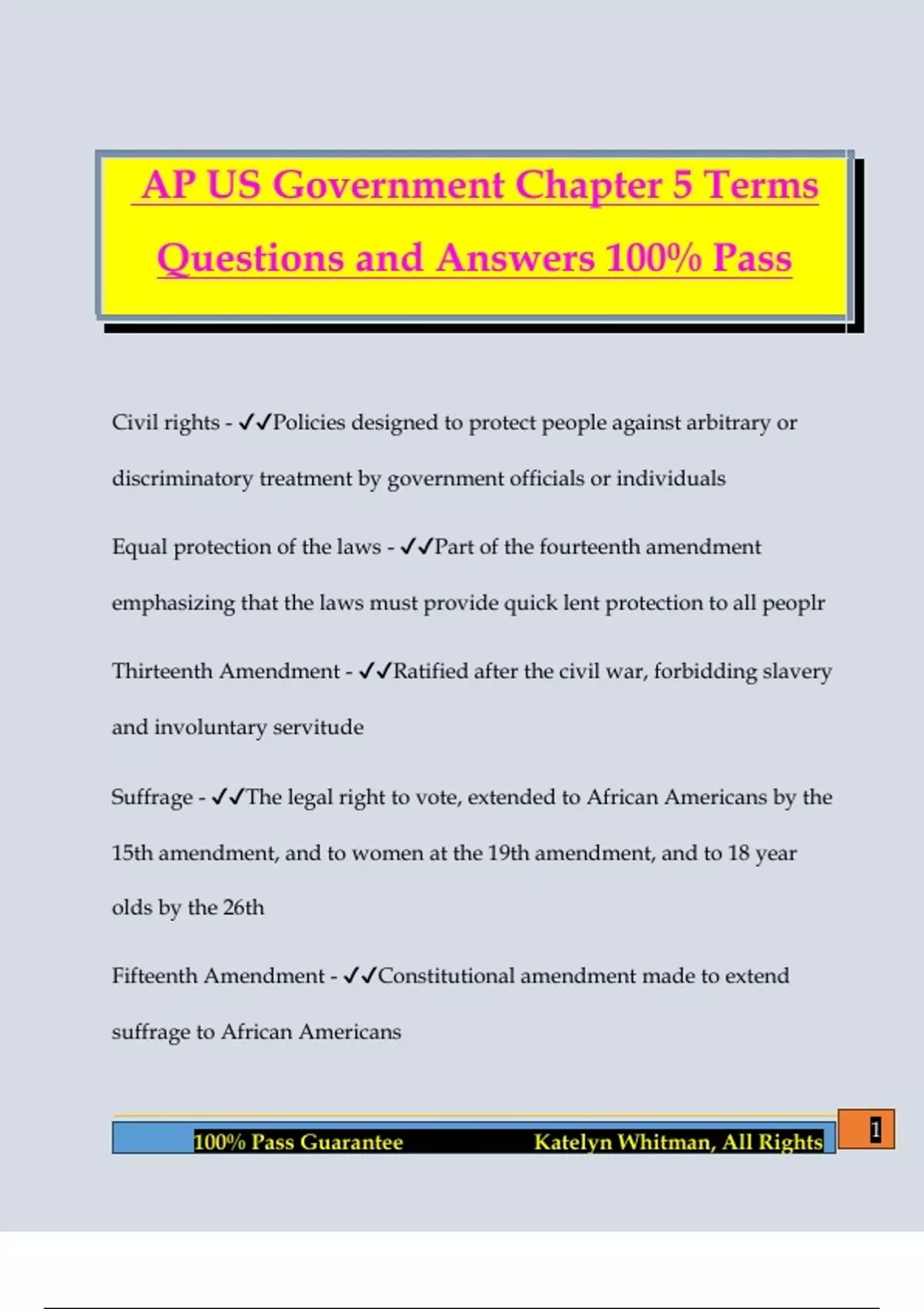 AP US Government Chapter 5 Terms Questions and Answers 100% Pass

Civil rights - ✓✓Policies designed to protect people against arbitrary or discriminatory treatment by government officials or individuals

Equal protection of the laws - ✓✓Part of the fourteenth amendment emphasizing that the laws must provide quick lent protection to all peoplr

Thirteenth Amendment - ✓✓Ratified after the civil war, forbidding slavery and involuntary servitude

Suffrage - ✓✓The legal right to vote, extended to African Americans by the 15th amendment, and to women at the 19th amendment, and to 18 year olds by the 26th

Fifteenth Amendment - ✓✓Constitutional amendment made to extend suffrage to African Americans

100% Pass Guarantee Katelyn Whitman, All Rights

1